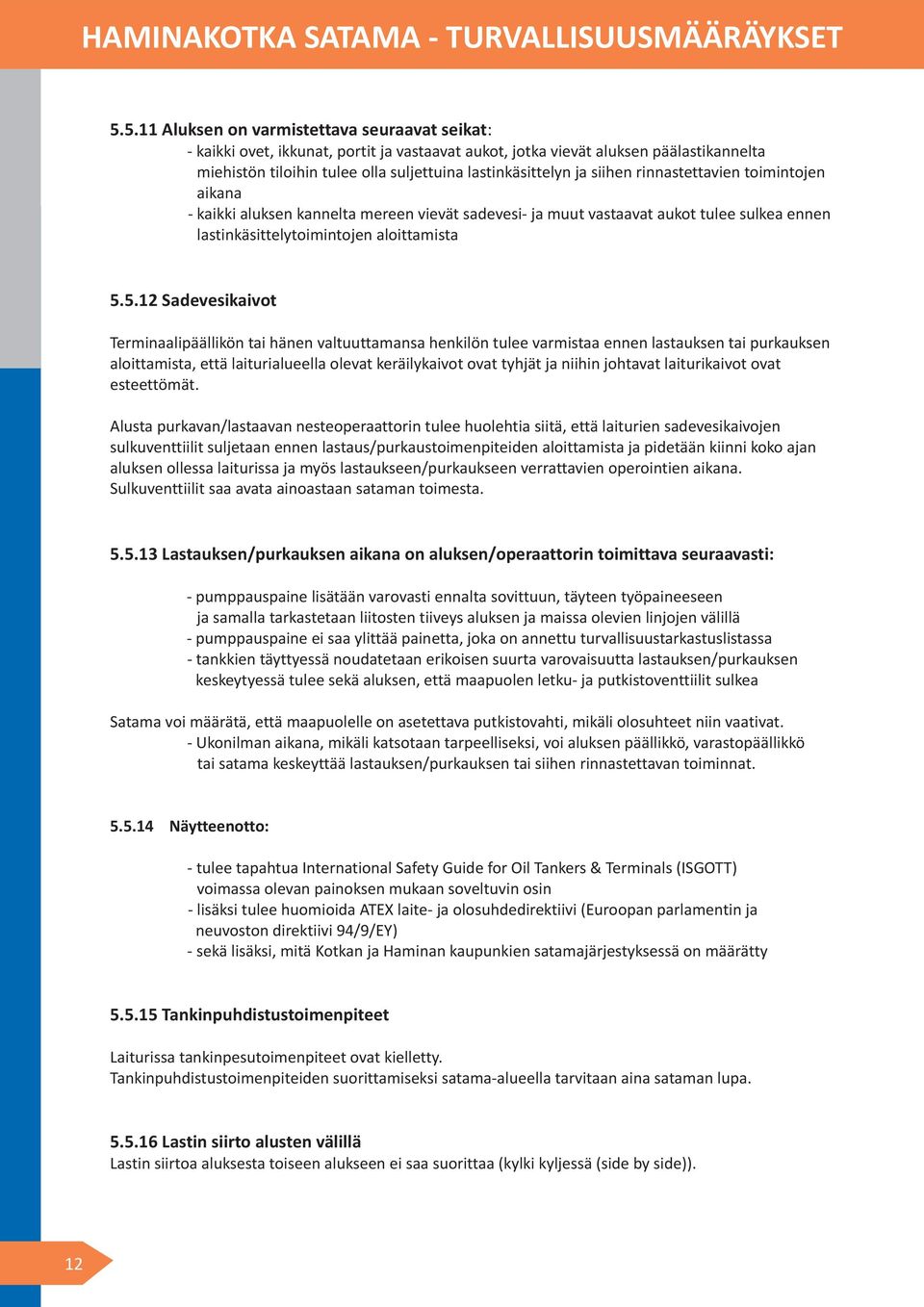 HAMINAKOTKA SATAMA - TURVALLISUUSMÄÄRÄYKSET

5.5.11 Aluksen on varmistettava seuraavat seikat:
- kaikki ovet, ikkunat, portit ja vastaavat aukot, jotka vievät aluksen päälastikannelta miehistön tiloihin tulee olla suljettuina lastinkäsittelyn ja siihen rinnastettavien toimintojen aikana
- kaikki aluksen kannelta mereen vievät sadevesi- ja muut vastaavat aukot tulee sulkea ennen lastinkäsittelytoimintojen aloittamista

5.5.12 Sadevesikaivot

Terminaalipäällikön tai hänen valtuuttamansa henkilön tulee varmistaa ennen lastauksen tai purkauksen aloittamista, että laiturialueella olevat keräilykaivot ovat tyhjät ja niihin johtavat laiturikaivot ovat esteettömät.

Alusta purkavan/lastaavan nesteoperaattorin tulee huolehtia siitä, että laiturien sadevesikaivojen sulkuventtiilit suljetaan ennen lastaus/purkaustoimenpiteiden aloittamista ja pidetään kiinni koko ajan aluksen ollessa laiturissa ja myös lastaukseen/purkaukseen verrattavien operointien aikana. Sulkuventtiilit saa avata ainoastaan sataman toimesta.

5.5.13 Lastauksen/purkauksen aikana on aluksen/operaattorin toimittava seuraavasti:

- pumppauspaine lisätään varovasti ennalta sovittuun, täyteen työpaineeseen ja samalla tarkastetaan liitosten tiiveys aluksen ja maissa olevien linjojen välillä
- pumppauspaine ei saa ylittää painetta, joka on annettu turvallisuustarkastuslistassa
- tankkien täyttyessä noudatetaan erikoisen suurta varovaisuutta lastauksen/purkauksen keskeytyessä tulee sekä aluksen, että maapuolen letku- ja putkistoventtiilit sulkea

Satama voi määrätä, että maapuolelle on asetettava putkistovahti, mikäli olosuhteet niin vaativat.
- Ukonilman aikana, mikäli katsotaan tarpeelliseksi, voi aluksen päällikkö, varastopäällikkö tai satama keskeyttää lastauksen/purkauksen tai siihen rinnastettavan toiminnat.

5.5.14 Näytteenotto:

- tulee tapahtua International Safety Guide for Oil Tankers & Terminals (ISGOTT) voimassa olevan painoksen mukaan soveltuvin osin
- lisäksi tulee huomioida ATEX laite- ja olosuhdedirektiivi (Euroopan parlamentin ja neuvoston direktiivi 94/9/EY)
- sekä lisäksi, mitä Kotkan ja Haminan kaupunkien satamajärjestyksessä on määrätty

5.5.15 Tankinpuhdistustoimenpiteet

Laiturissa tankinpesutoimenpiteet ovat kielletty.
Tankinpuhdistustoimenpiteiden suorittamiseksi satama-alueella tarvitaan aina sataman lupa.

5.5.16 Lastin siirto alusten välillä
Lastin siirtoa aluksesta toiseen alukseen ei saa suorittaa (kylki kyljessä (side by side)).

12